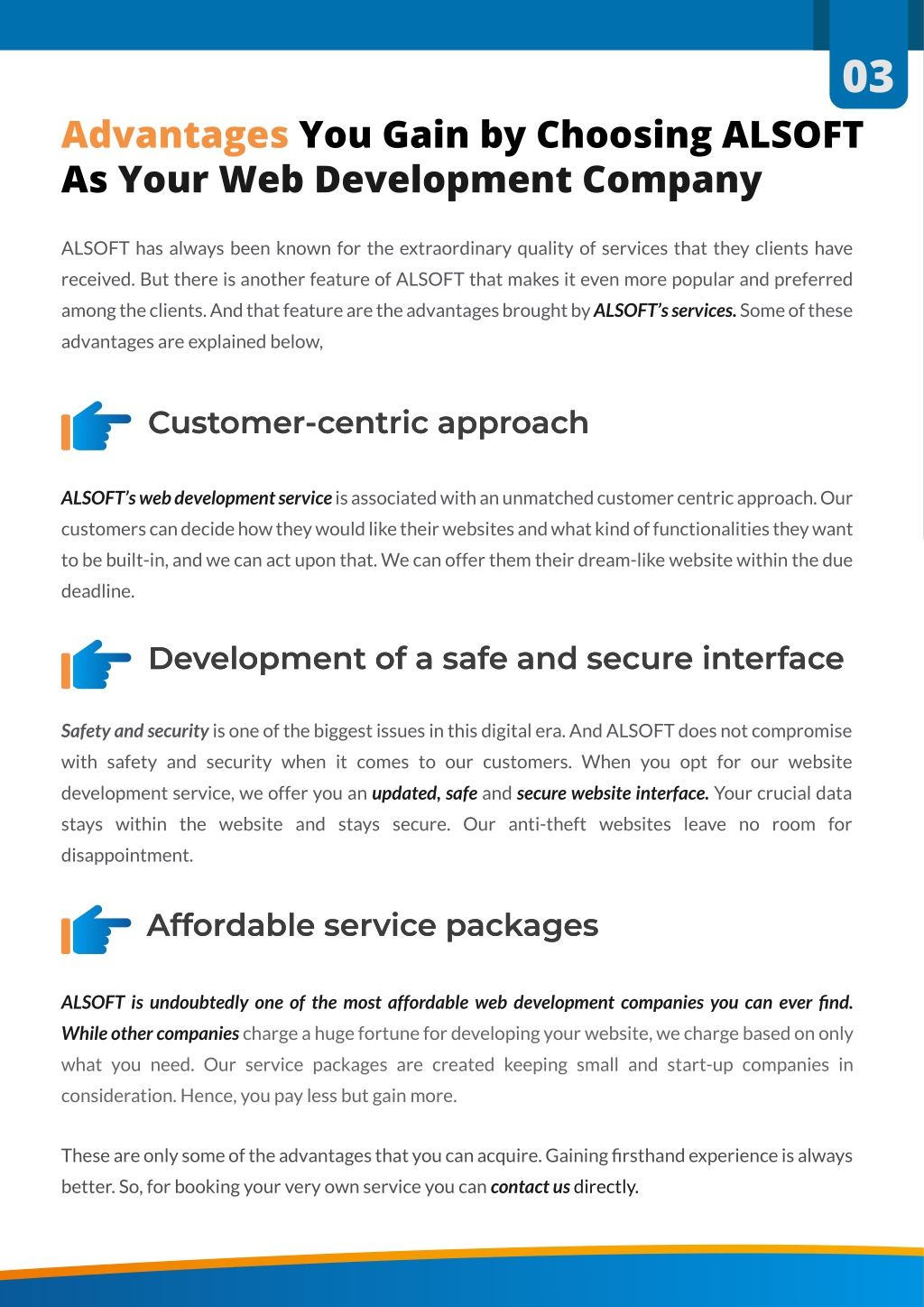 03

Advantages You Gain by Choosing ALSOFT As Your Web Development Company

ALSOFT has always been known for the extraordinary quality of services that they clients have received. But there is another feature of ALSOFT that makes it even more popular and preferred among the clients. And that feature are the advantages brought by ALSOFT's services. Some of these advantages are explained below,

Customer-centric approach

ALSOFT's web development service is associated with an unmatched customer centric approach. Our customers can decide how they would like their websites and what kind of functionalities they want to be built-in, and we can act upon that. We can offer them their dream-like website within the due deadline.

Development of a safe and secure interface

Safety and security is one of the biggest issues in this digital era. And ALSOFT does not compromise with safety and security when it comes to our customers. When you opt for our website development service, we offer you an updated, safe and secure website interface. Your crucial data stays within the website and stays secure. Our anti-theft websites leave no room for disappointment.

Affordable service packages

ALSOFT is undoubtedly one of the most affordable web development companies you can ever find. While other companies charge a huge fortune for developing your website, we charge based on only what you need. Our service packages are created keeping small and start-up companies in consideration. Hence, you pay less but gain more.

These are only some of the advantages that you can acquire. Gaining firsthand experience is always better. So, for booking your very own service you can contact us directly.